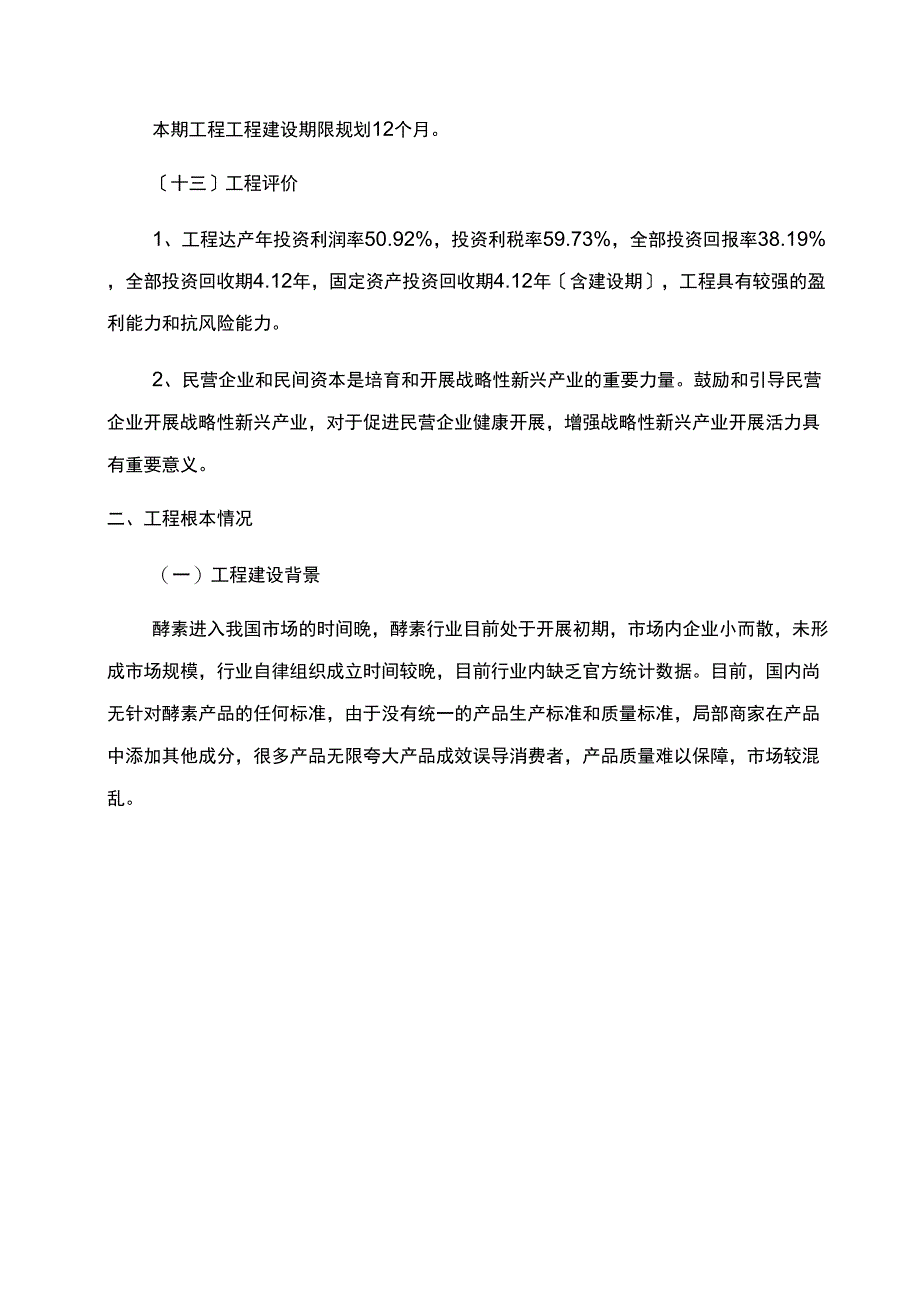 本期工程工程建设期限规划12个月。

〔十三〕工程评价

1、工程达产年投资利润率50.92%，投资利税率59.73%，全部投资回报率38.19%，全部投资回收期4.12年，固定资产投资回收期4.12年〔含建设期〕，工程具有较强的盈利能力和抗风险能力。

2、民营企业和民间资本是培育和开展战略性新兴产业的重要力量。鼓励和引导民营企业开展战略性新兴产业，对于促进民营企业健康开展，增强战略性新兴产业开展活力具有重要意义。

二、工程根本情况

（一）工程建设背景

酵素进入我国市场的时间晚，酵素行业目前处于开展初期，市场内企业小而散，未形成市场规模，行业自律组织成立时间较晚，目前行业内缺乏官方统计数据。目前，国内尚无针对酵素产品的任何标准，由于没有统一的产品生产标准和质量标准，局部商家在产品中添加其他成分，很多产品无限夸大产品成效误导消费者，产品质量难以保障，市场较混乱。